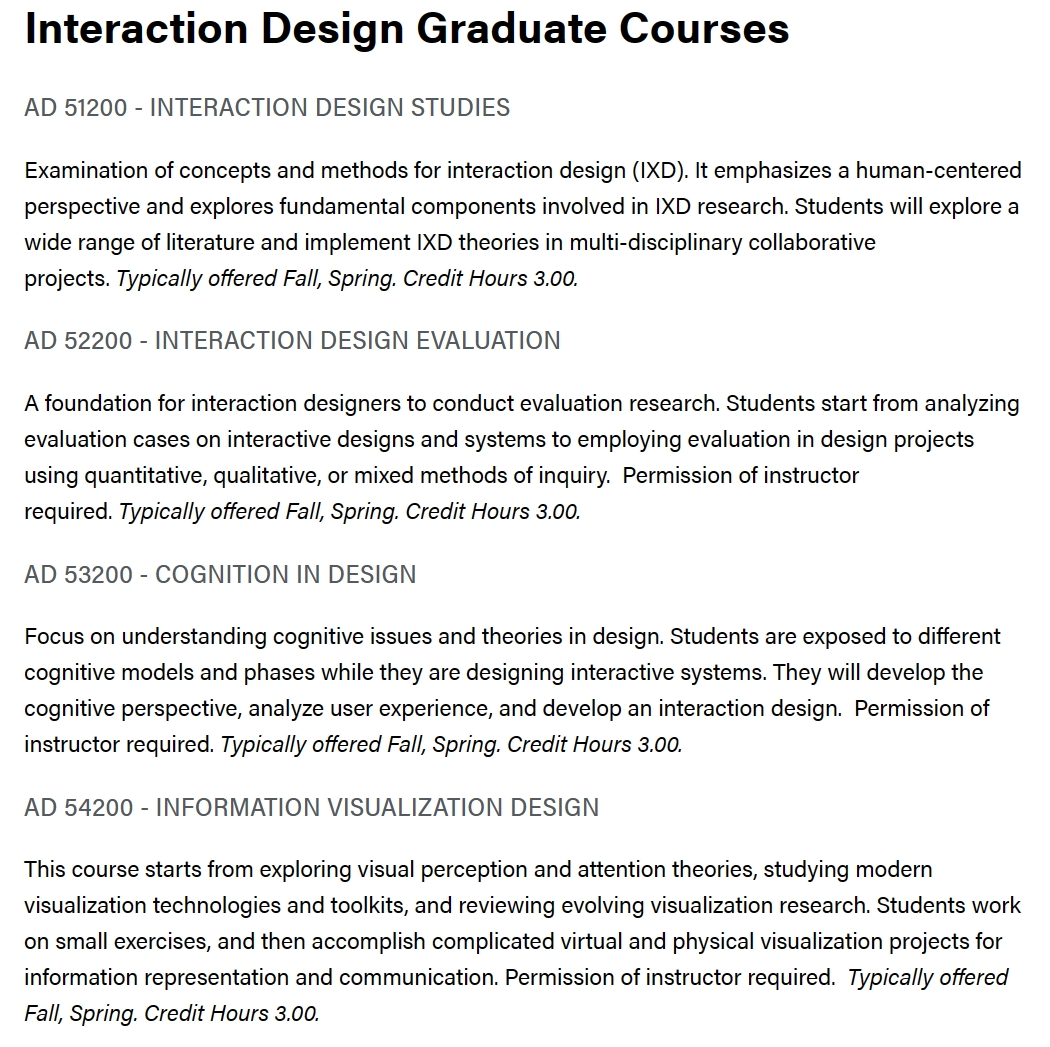 Interaction Design Graduate Courses

AD 51200 - INTERACTION DESIGN STUDIES

Examination of concepts and methods for interaction design (IXD). It emphasizes a human-centered perspective and explores fundamental components involved in IXD research. Students will explore a wide range of literature and implement IXD theories in multi-disciplinary collaborative projects. Typically offered Fall, Spring. Credit Hours 3.00.

AD 52200 - INTERACTION DESIGN EVALUATION

A foundation for interaction designers to conduct evaluation research. Students start from analyzing evaluation cases on interactive designs and systems to employing evaluation in design projects using quantitative, qualitative, or mixed methods of inquiry. Permission of instructor required. Typically offered Fall, Spring. Credit Hours 3.00.

AD 53200 - COGNITION IN DESIGN

Focus on understanding cognitive issues and theories in design. Students are exposed to different cognitive models and phases while they are designing interactive systems. They will develop the cognitive perspective, analyze user experience, and develop an interaction design. Permission of instructor required. Typically offered Fall, Spring. Credit Hours 3.00.

AD 54200 - INFORMATION VISUALIZATION DESIGN

This course starts from exploring visual perception and attention theories, studying modern visualization technologies and toolkits, and reviewing evolving visualization research. Students work on small exercises, and then accomplish complicated virtual and physical visualization projects for information representation and communication. Permission of instructor required. Typically offered Fall, Spring. Credit Hours 3.00.